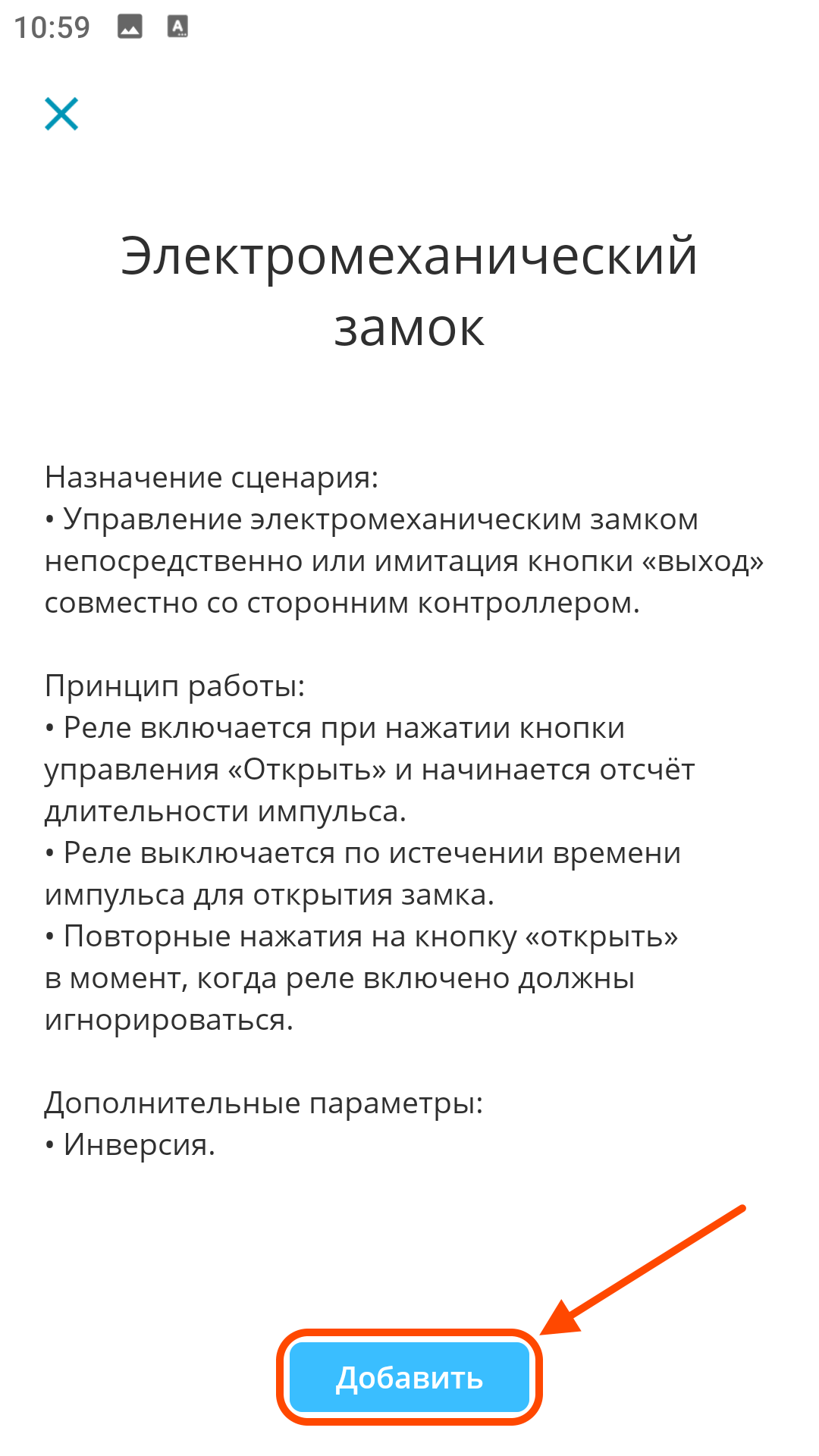 10:59

Электромеханический замок

Назначение сценария:
• Управление электромеханическим замком непосредственно или имитация кнопки «выход» совместно со сторонним контроллером.

Принцип работы:
• Реле включается при нажатии кнопки управления «Открыть» и начинается отсчёт длительности импульса.
• Реле выключается по истечении времени импульса для открытия замка.
• Повторные нажатия на кнопку «открыть» в момент, когда реле включено должны игнорироваться.

Дополнительные параметры:
• Инверсия.

Добавить